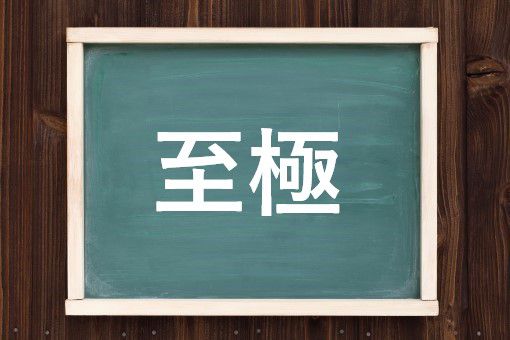 至極